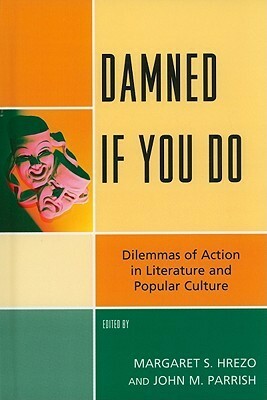 DAMNED IF YOU DO

Dilemmas of Action in Literature and Popular Culture

EDITED BY

MARGARET S. HREZO AND JOHN M. PARRISH